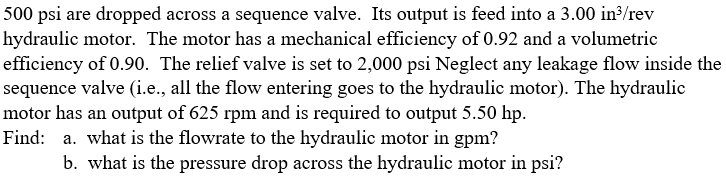 500 psi are dropped across a sequence valve. Its output is feed into a 3.00 in$^3$/rev hydraulic motor. The motor has a mechanical efficiency of 0.92 and a volumetric efficiency of 0.90. The relief valve is set to 2,000 psi Neglect any leakage flow inside the sequence valve (i.e., all the flow entering goes to the hydraulic motor). The hydraulic motor has an output of 625 rpm and is required to output 5.50 hp.

Find: a. what is the flowrate to the hydraulic motor in gpm?

b. what is the pressure drop across the hydraulic motor in psi?